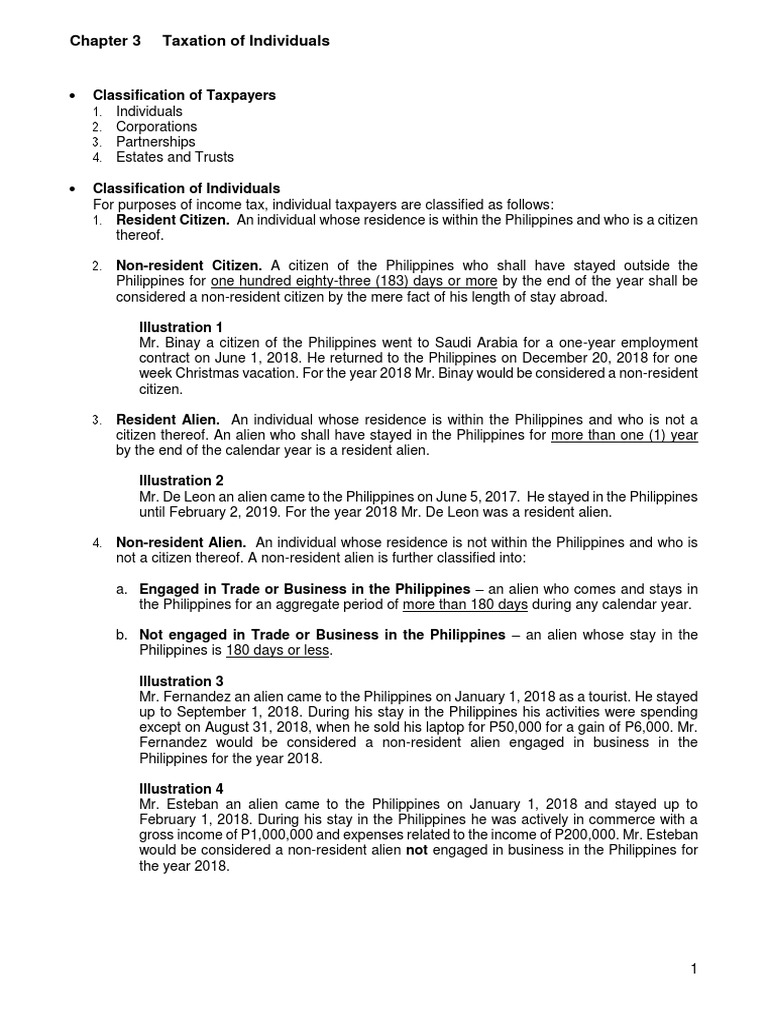 Chapter 3 Taxation of Individuals

• Classification of Taxpayers
1. Individuals
2. Corporations
3. Partnerships
4. Estates and Trusts

• Classification of Individuals
For purposes of income tax, individual taxpayers are classified as follows:
1. Resident Citizen. An individual whose residence is within the Philippines and who is a citizen thereof.

2. Non-resident Citizen. A citizen of the Philippines who shall have stayed outside the Philippines for one hundred eighty-three (183) days or more by the end of the year shall be considered a non-resident citizen by the mere fact of his length of stay abroad.

Illustration 1
Mr. Binay a citizen of the Philippines went to Saudi Arabia for a one-year employment contract on June 1, 2018. He returned to the Philippines on December 20, 2018 for one week Christmas vacation. For the year 2018 Mr. Binay would be considered a non-resident citizen.

3. Resident Alien. An individual whose residence is within the Philippines and who is not a citizen thereof. An alien who shall have stayed in the Philippines for more than one (1) year by the end of the calendar year is a resident alien.

Illustration 2
Mr. De Leon an alien came to the Philippines on June 5, 2017. He stayed in the Philippines until February 2, 2019. For the year 2018 Mr. De Leon was a resident alien.

4. Non-resident Alien. An individual whose residence is not within the Philippines and who is not a citizen thereof. A non-resident alien is further classified into:

a. Engaged in Trade or Business in the Philippines – an alien who comes and stays in the Philippines for an aggregate period of more than 180 days during any calendar year.

b. Not engaged in Trade or Business in the Philippines – an alien whose stay in the Philippines is 180 days or less.

Illustration 3
Mr. Fernandez an alien came to the Philippines on January 1, 2018 as a tourist. He stayed up to September 1, 2018. During his stay in the Philippines his activities were spending except on August 31, 2018, when he sold his laptop for P50,000 for a gain of P6,000. Mr. Fernandez would be considered a non-resident alien engaged in business in the Philippines for the year 2018.

Illustration 4
Mr. Esteban an alien came to the Philippines on January 1, 2018 and stayed up to February 1, 2018. During his stay in the Philippines he was actively in commerce with a gross income of P1,000,000 and expenses related to the income of P200,000. Mr. Esteban would be considered a non-resident alien not engaged in business in the Philippines for the year 2018.

1